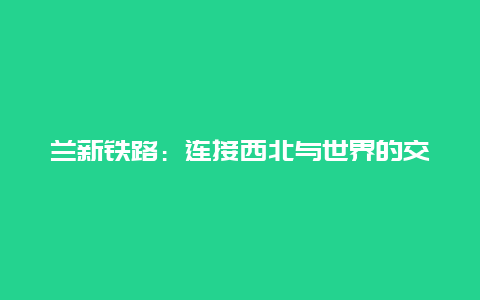 兰新铁路：连接西北与世界的交